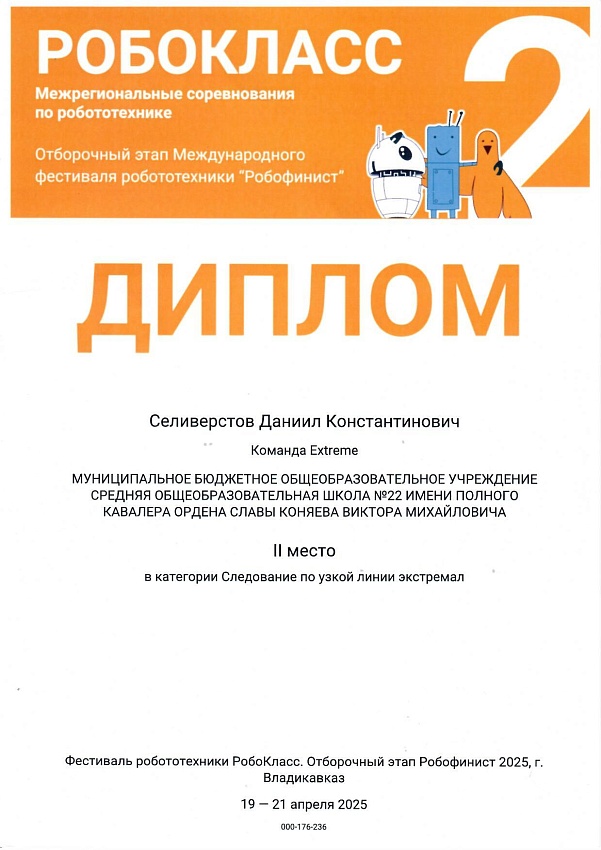 РОБОКЛАСС
Межрегиональные соревнования по робототехнике

Отборочный этап Международного фестиваля робототехники "Робофинист"

2

ДИПЛОМ

Селиверстов Даниил Константинович

Команда Extreme

МУНИЦИПАЛЬНОЕ БЮДЖЕТНОЕ ОБЩЕОБРАЗОВАТЕЛЬНОЕ УЧРЕЖДЕНИЕ СРЕДНЯЯ ОБЩЕОБРАЗОВАТЕЛЬНАЯ ШКОЛА №22 ИМЕНИ ПОЛНОГО КАВАЛЕРА ОРДЕНА СЛАВЫ КОНЯЕВА ВИКТОРА МИХАЙЛОВИЧА

II место

в категории Следование по узкой линии экстремал

Фестиваль робототехники РобоКласс. Отборочный этап Робофинист 2025, г. Владикавказ

19 — 21 апреля 2025

000-176-236